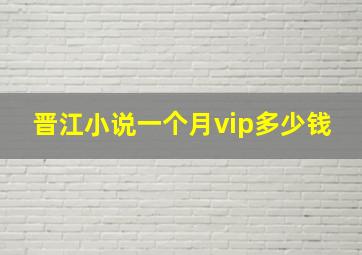 晋江小说一个月vip多少钱